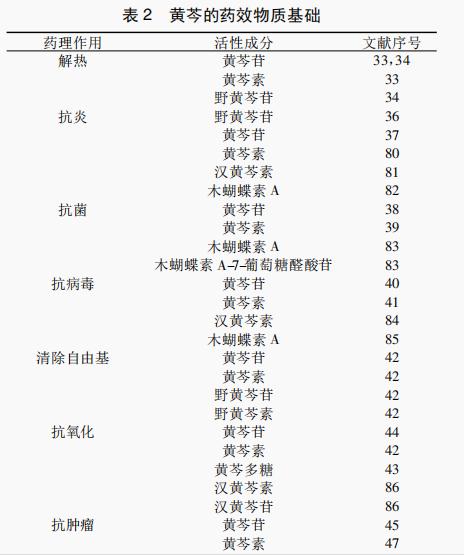 表 2　黄芩的药效物质基础

| 药理作用 | 活性成分 | 文献序号 |
|---|---|---|
| 解热 | 黄芩苷 | 33，34 |
| | 黄芩素 | 33 |
| | 野黄芩苷 | 34 |
| 抗炎 | 野黄芩苷 | 36 |
| | 黄芩苷 | 37 |
| | 黄芩素 | 80 |
| | 汉黄芩素 | 81 |
| | 木蝴蝶素 A | 82 |
| 抗菌 | 黄芩苷 | 38 |
| | 黄芩素 | 39 |
| | 木蝴蝶素 A | 83 |
| | 木蝴蝶素 A-7-葡萄糖醛酸苷 | 83 |
| 抗病毒 | 黄芩苷 | 40 |
| | 黄芩素 | 41 |
| | 汉黄芩素 | 84 |
| | 木蝴蝶素 A | 85 |
| 清除自由基 | 黄芩苷 | 42 |
| | 黄芩素 | 42 |
| | 野黄芩苷 | 42 |
| | 野黄芩素 | 42 |
| 抗氧化 | 黄芩苷 | 44 |
| | 黄芩素 | 42 |
| | 黄芩多糖 | 43 |
| | 汉黄芩素 | 86 |
| | 汉黄芩苷 | 86 |
| 抗肿瘤 | 黄芩苷 | 45 |
| | 黄芩素 | 47 |